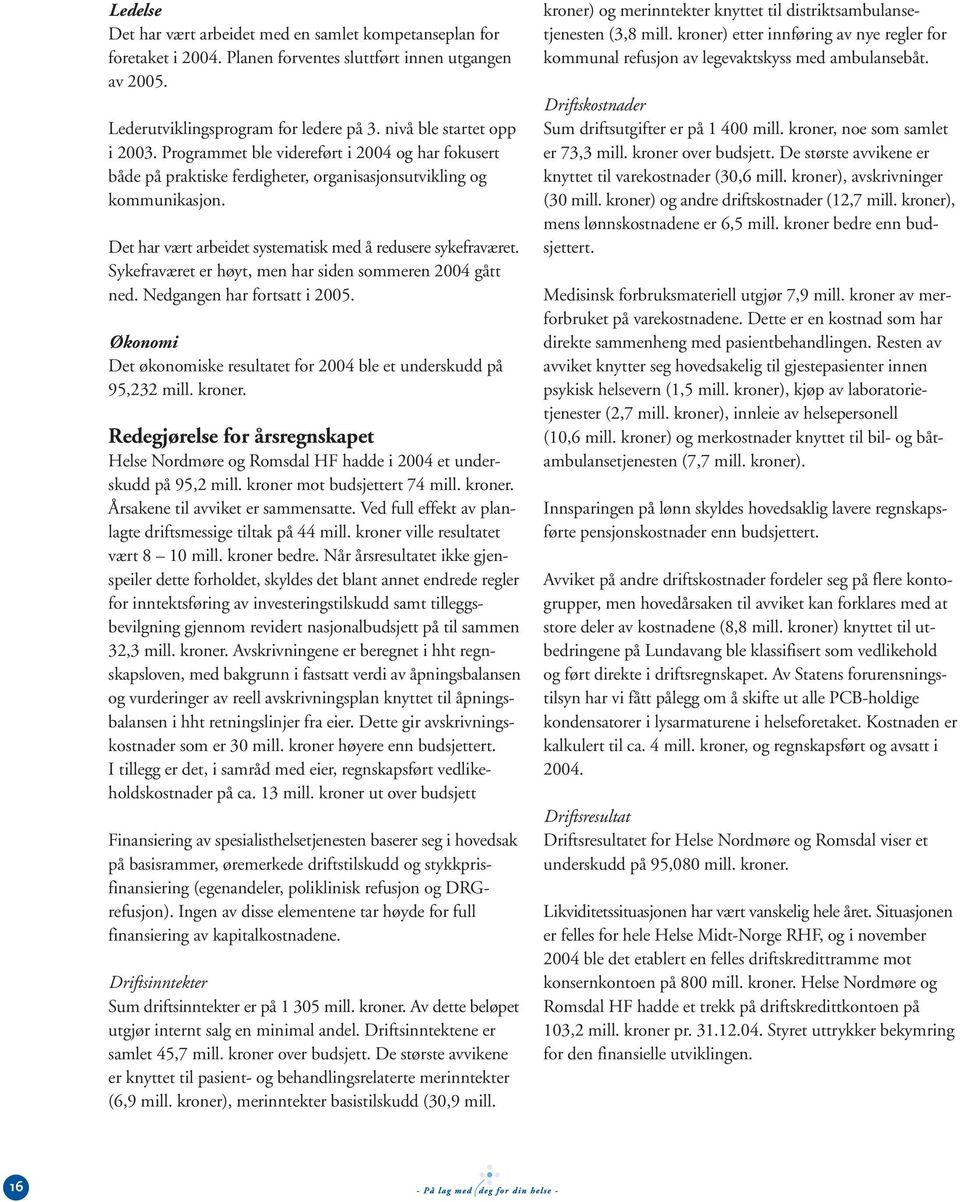 Ledelse
Det har vært arbeidet med en samlet kompetanseplan for foretaket i 2004. Planen forventes sluttført innen utgangen av 2005.

Lederutviklingsprogram for ledere på 3. nivå ble startet opp i 2003. Programmet ble videreført i 2004 og har fokusert både på praktiske ferdigheter, organisasjonsutvikling og kommunikasjon.

Det har vært arbeidet systematisk med å redusere sykefraværet. Sykefraværet er høyt, men har siden sommeren 2004 gått ned. Nedgangen har fortsatt i 2005.

Økonomi
Det økonomiske resultatet for 2004 ble et underskudd på 95,232 mill. kroner.

Redegjørelse for årsregnskapet
Helse Nordmøre og Romsdal HF hadde i 2004 et underskudd på 95,2 mill. kroner mot budsjettert 74 mill. kroner. Årsakene til avviket er sammensatte. Ved full effekt av planlagte driftsmessige tiltak på 44 mill. kroner ville resultatet vært 8 – 10 mill. kroner bedre. Når årsresultatet ikke gjenspeiler dette forholdet, skyldes det blant annet endrede regler for inntektsføring av investeringstilskudd samt tilleggsbevilgning gjennom revidert nasjonalbudsjett på til sammen 32,3 mill. kroner. Avskrivningene er beregnet i hht regnskapsloven, med bakgrunn i fastsatt verdi av åpningsbalansen og vurderinger av reell avskrivningsplan knyttet til åpningsbalansen i hht retningslinjer fra eier. Dette gir avskrivningskostnader som er 30 mill. kroner høyere enn budsjettert. I tillegg er det, i samråd med eier, regnskapsført vedlikeholdskostnader på ca. 13 mill. kroner ut over budsjett

Finansiering av spesialisthelsetjenesten baserer seg i hovedsak på basisrammer, øremerkede driftstilskudd og stykkprisfinansiering (egenandeler, poliklinisk refusjon og DRG-refusjon). Ingen av disse elementene tar høyde for full finansiering av kapitalkostnadene.

Driftsinntekter
Sum driftsinntekter er på 1 305 mill. kroner. Av dette beløpet utgjør internt salg en minimal andel. Driftsinntektene er samlet 45,7 mill. kroner over budsjett. De største avvikene er knyttet til pasient- og behandlingsrelaterte merinntekter (6,9 mill. kroner), merinntekter basistilskudd (30,9 mill. kroner) og merinntekter knyttet til distriktsambulansetjenesten (3,8 mill. kroner) etter innføring av nye regler for kommunal refusjon av legevaktskyss med ambulansebåt.

Driftskostnader
Sum driftsutgifter er på 1 400 mill. kroner, noe som samlet er 73,3 mill. kroner over budsjett. De største avvikene er knyttet til varekostnader (30,6 mill. kroner), avskrivninger (30 mill. kroner) og andre driftskostnader (12,7 mill. kroner), mens lønnskostnadene er 6,5 mill. kroner bedre enn budsjettert.

Medisinsk forbruksmateriell utgjør 7,9 mill. kroner av merforbruket på varekostnadene. Dette er en kostnad som har direkte sammenheng med pasientbehandlingen. Resten av avviket knytter seg hovedsakelig til gjestepasienter innen psykisk helsevern (1,5 mill. kroner), kjøp av laboratorietjenester (2,7 mill. kroner), innleie av helsepersonell (10,6 mill. kroner) og merkostnader knyttet til bil- og båtambulansetjenesten (7,7 mill. kroner).

Innsparingen på lønn skyldes hovedsaklig lavere regnskapsførte pensjonskostnader enn budsjettert.

Avviket på andre driftskostnader fordeler seg på flere kontogrupper, men hovedårsaken til avviket kan forklares med at store deler av kostnadene (8,8 mill. kroner) knyttet til utbedringene på Lundavang ble klassifisert som vedlikehold og ført direkte i driftsregnskapet. Av Statens forurensningstilsyn har vi fått pålegg om å skifte ut alle PCB-holdige kondensatorer i lysarmaturene i helseforetaket. Kostnaden er kalkulert til ca. 4 mill. kroner, og regnskapsført og avsatt i 2004.

Driftsresultat
Driftsresultatet for Helse Nordmøre og Romsdal viser et underskudd på 95,080 mill. kroner.

Likviditetssituasjonen har vært vanskelig hele året. Situasjonen er felles for hele Helse Midt-Norge RHF, og i november 2004 ble det etablert en felles driftskredittramme mot konsernkontoen på 800 mill. kroner. Helse Nordmøre og Romsdal HF hadde et trekk på driftskredittkontoen på 103,2 mill. kroner pr. 31.12.04. Styret uttrykker bekymring for den finansielle utviklingen.

16

- På lag med deg for din helse -